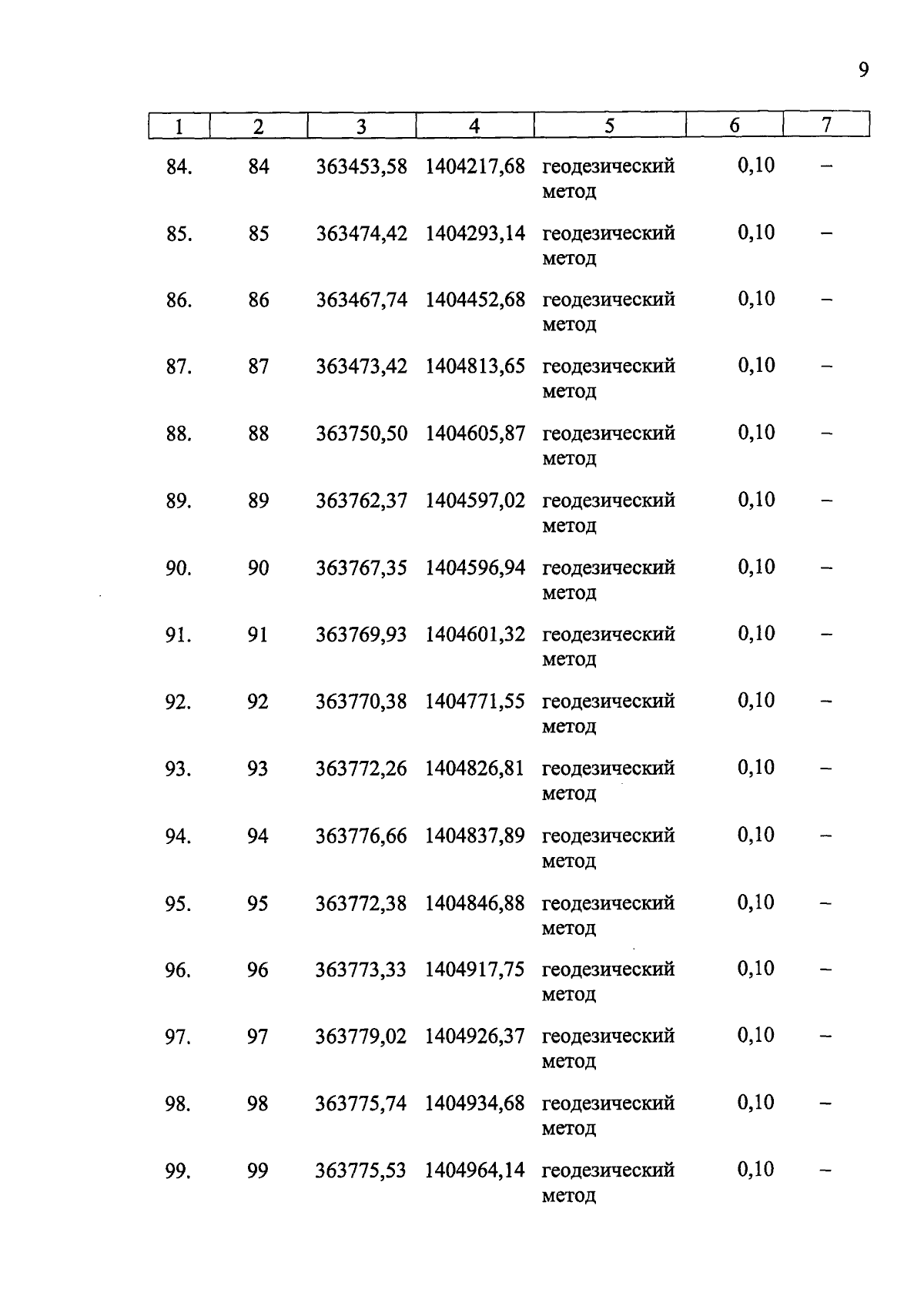 9

| 1 | 2 | 3 | 4 | 5 | 6 | 7 |
|---|---|---|---|---|---|---|
| 84. | 84 | 363453,58 | 1404217,68 | геодезический метод | 0,10 | – |
| 85. | 85 | 363474,42 | 1404293,14 | геодезический метод | 0,10 | – |
| 86. | 86 | 363467,74 | 1404452,68 | геодезический метод | 0,10 | – |
| 87. | 87 | 363473,42 | 1404813,65 | геодезический метод | 0,10 | – |
| 88. | 88 | 363750,50 | 1404605,87 | геодезический метод | 0,10 | – |
| 89. | 89 | 363762,37 | 1404597,02 | геодезический метод | 0,10 | – |
| 90. | 90 | 363767,35 | 1404596,94 | геодезический метод | 0,10 | – |
| 91. | 91 | 363769,93 | 1404601,32 | геодезический метод | 0,10 | – |
| 92. | 92 | 363770,38 | 1404771,55 | геодезический метод | 0,10 | – |
| 93. | 93 | 363772,26 | 1404826,81 | геодезический метод | 0,10 | – |
| 94. | 94 | 363776,66 | 1404837,89 | геодезический метод | 0,10 | – |
| 95. | 95 | 363772,38 | 1404846,88 | геодезический метод | 0,10 | – |
| 96. | 96 | 363773,33 | 1404917,75 | геодезический метод | 0,10 | – |
| 97. | 97 | 363779,02 | 1404926,37 | геодезический метод | 0,10 | – |
| 98. | 98 | 363775,74 | 1404934,68 | геодезический метод | 0,10 | – |
| 99. | 99 | 363775,53 | 1404964,14 | геодезический метод | 0,10 | – |